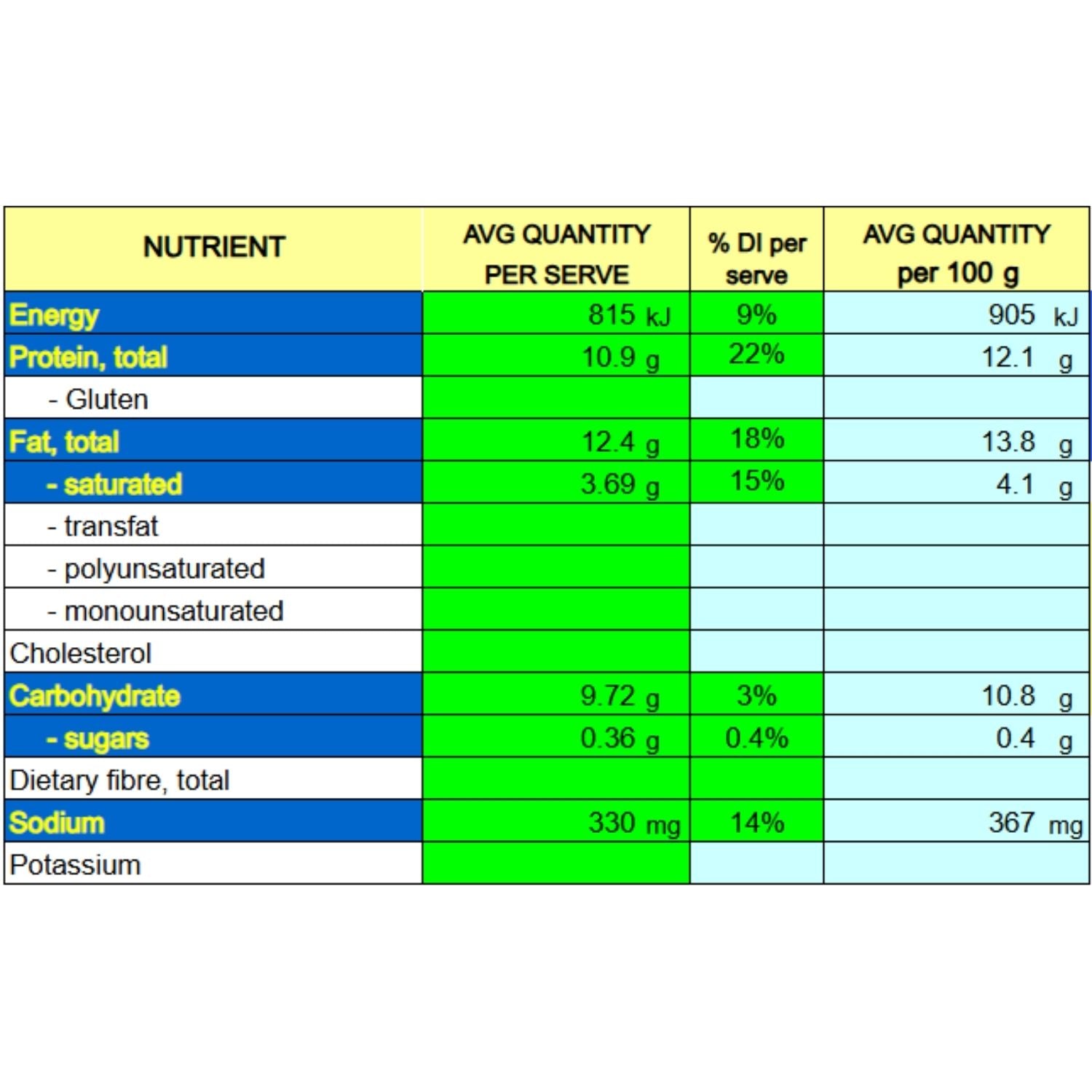 | NUTRIENT | AVG QUANTITY PER SERVE | % DI per serve | AVG QUANTITY per 100 g |
|---|---|---|---|
| Energy | 815 kJ | 9% | 905 kJ |
| Protein, total | 10.9 g | 22% | 12.1 g |
| - Gluten | | | |
| Fat, total | 12.4 g | 18% | 13.8 g |
| - saturated | 3.69 g | 15% | 4.1 g |
| - transfat | | | |
| - polyunsaturated | | | |
| - monounsaturated | | | |
| Cholesterol | | | |
| Carbohydrate | 9.72 g | 3% | 10.8 g |
| - sugars | 0.36 g | 0.4% | 0.4 g |
| Dietary fibre, total | | | |
| Sodium | 330 mg | 14% | 367 mg |
| Potassium | | | |